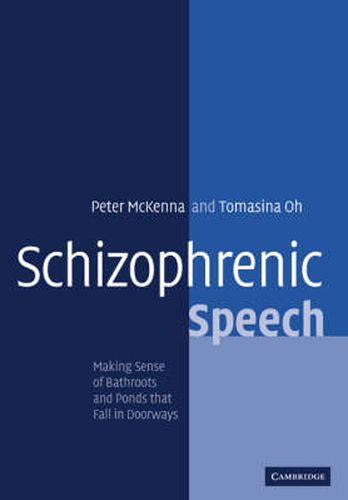 Peter McKenna and Tomasina Oh

Schizophrenic Speech

Making Sense of Bathroots and Ponds that Fall in Doorways

CAMBRIDGE